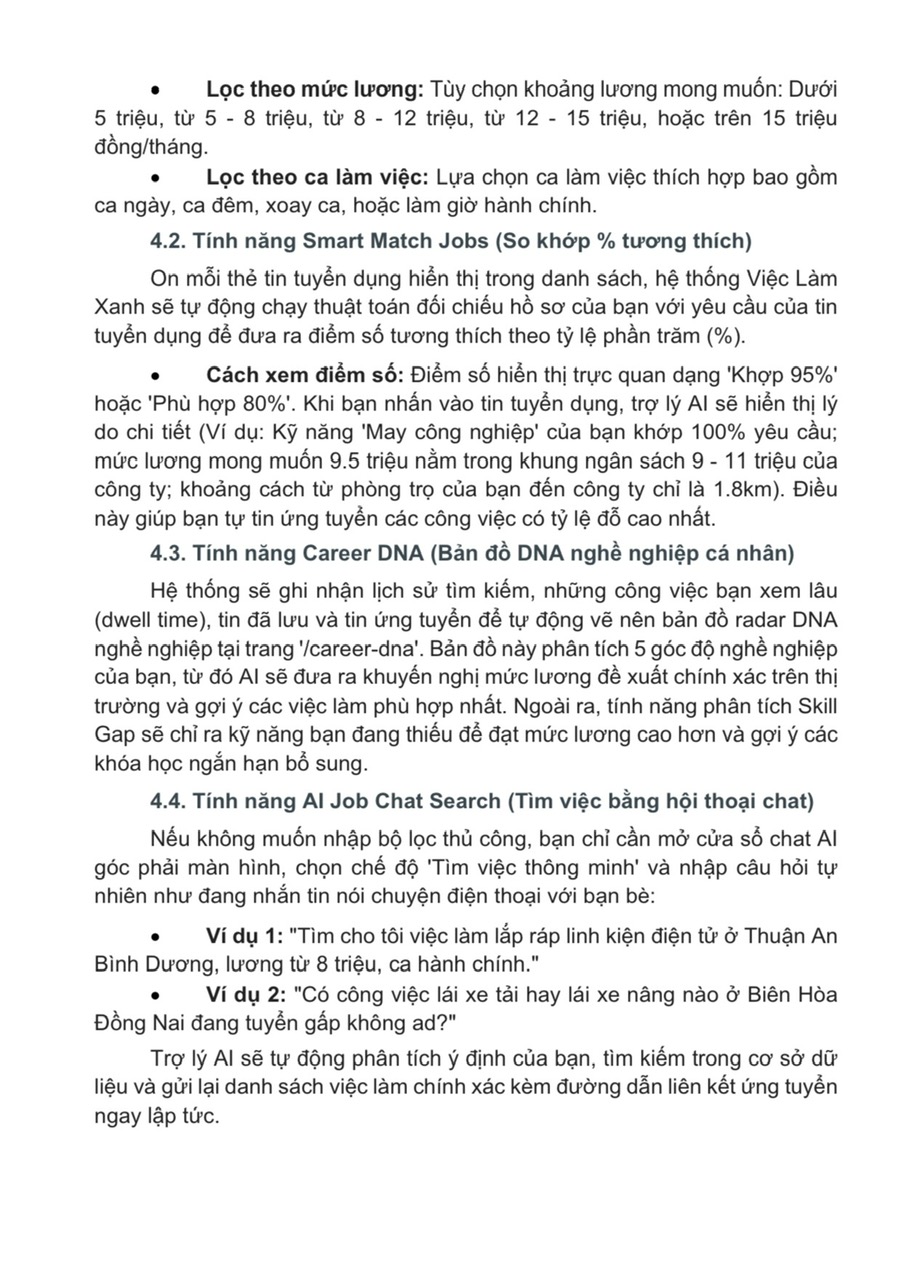 • **Lọc theo mức lương:** Tùy chọn khoảng lương mong muốn: Dưới 5 triệu, từ 5 - 8 triệu, từ 8 - 12 triệu, từ 12 - 15 triệu, hoặc trên 15 triệu đồng/tháng.

• **Lọc theo ca làm việc:** Lựa chọn ca làm việc thích hợp bao gồm ca ngày, ca đêm, xoay ca, hoặc làm giờ hành chính.

**4.2. Tính năng Smart Match Jobs (So khớp % tương thích)**

On mỗi thẻ tin tuyển dụng hiển thị trong danh sách, hệ thống Việc Làm Xanh sẽ tự động chạy thuật toán đối chiếu hồ sơ của bạn với yêu cầu của tin tuyển dụng để đưa ra điểm số tương thích theo tỷ lệ phần trăm (%).

• **Cách xem điểm số:** Điểm số hiển thị trực quan dạng 'Khợp 95%' hoặc 'Phù hợp 80%'. Khi bạn nhấn vào tin tuyển dụng, trợ lý AI sẽ hiển thị lý do chi tiết (Ví dụ: Kỹ năng 'May công nghiệp' của bạn khớp 100% yêu cầu; mức lương mong muốn 9.5 triệu nằm trong khung ngân sách 9 - 11 triệu của công ty; khoảng cách từ phòng trọ của bạn đến công ty chỉ là 1.8km). Điều này giúp bạn tự tin ứng tuyển các công việc có tỷ lệ đỗ cao nhất.

**4.3. Tính năng Career DNA (Bản đồ DNA nghề nghiệp cá nhân)**

Hệ thống sẽ ghi nhận lịch sử tìm kiếm, những công việc bạn xem lâu (dwell time), tin đã lưu và tin ứng tuyển để tự động vẽ nên bản đồ radar DNA nghề nghiệp tại trang '/career-dna'. Bản đồ này phân tích 5 góc độ nghề nghiệp của bạn, từ đó AI sẽ đưa ra khuyến nghị mức lương đề xuất chính xác trên thị trường và gợi ý các việc làm phù hợp nhất. Ngoài ra, tính năng phân tích Skill Gap sẽ chỉ ra kỹ năng bạn đang thiếu để đạt mức lương cao hơn và gợi ý các khóa học ngắn hạn bổ sung.

**4.4. Tính năng AI Job Chat Search (Tìm việc bằng hội thoại chat)**

Nếu không muốn nhập bộ lọc thủ công, bạn chỉ cần mở cửa sổ chat AI góc phải màn hình, chọn chế độ 'Tìm việc thông minh' và nhập câu hỏi tự nhiên như đang nhắn tin nói chuyện điện thoại với bạn bè:

• **Ví dụ 1:** "Tìm cho tôi việc làm lắp ráp linh kiện điện tử ở Thuận An Bình Dương, lương từ 8 triệu, ca hành chính."

• **Ví dụ 2:** "Có công việc lái xe tải hay lái xe nâng nào ở Biên Hòa Đồng Nai đang tuyển gấp không ad?"

Trợ lý AI sẽ tự động phân tích ý định của bạn, tìm kiếm trong cơ sở dữ liệu và gửi lại danh sách việc làm chính xác kèm đường dẫn liên kết ứng tuyển ngay lập tức.